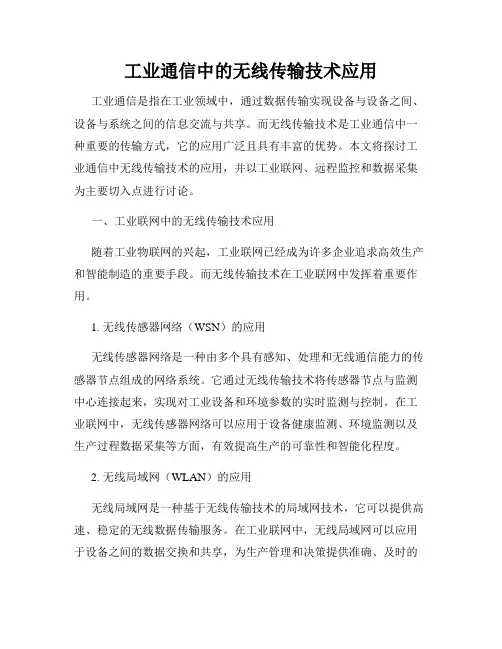 工业通信中的无线传输技术应用

工业通信是指在工业领域中，通过数据传输实现设备与设备之间、设备与系统之间的信息交流与共享。而无线传输技术是工业通信中一种重要的传输方式，它的应用广泛且具有丰富的优势。本文将探讨工业通信中无线传输技术的应用，并以工业联网、远程监控和数据采集为主要切入点进行讨论。

一、工业联网中的无线传输技术应用

随着工业物联网的兴起，工业联网已经成为许多企业追求高效生产和智能制造的重要手段。而无线传输技术在工业联网中发挥着重要作用。

1. 无线传感器网络（WSN）的应用

无线传感器网络是一种由多个具有感知、处理和无线通信能力的传感器节点组成的网络系统。它通过无线传输技术将传感器节点与监测中心连接起来，实现对工业设备和环境参数的实时监测与控制。在工业联网中，无线传感器网络可以应用于设备健康监测、环境监测以及生产过程数据采集等方面，有效提高生产的可靠性和智能化程度。

2. 无线局域网（WLAN）的应用

无线局域网是一种基于无线传输技术的局域网技术，它可以提供高速、稳定的无线数据传输服务。在工业联网中，无线局域网可以应用于设备之间的数据交换和共享，为生产管理和决策提供准确、及时的